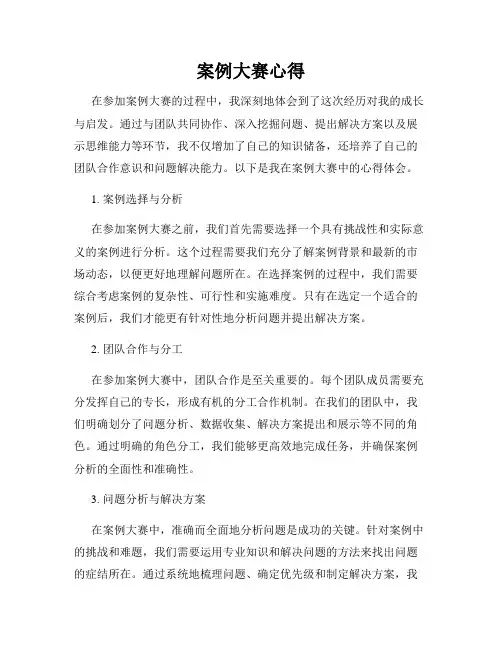 案例大赛心得

在参加案例大赛的过程中，我深刻地体会到了这次经历对我的成长与启发。通过与团队共同协作、深入挖掘问题、提出解决方案以及展示思维能力等环节，我不仅增加了自己的知识储备，还培养了自己的团队合作意识和问题解决能力。以下是我在案例大赛中的心得体会。

1. 案例选择与分析

在参加案例大赛之前，我们首先需要选择一个具有挑战性和实际意义的案例进行分析。这个过程需要我们充分了解案例背景和最新的市场动态，以便更好地理解问题所在。在选择案例的过程中，我们需要综合考虑案例的复杂性、可行性和实施难度。只有在选定一个适合的案例后，我们才能更有针对性地分析问题并提出解决方案。

2. 团队合作与分工

在参加案例大赛中，团队合作是至关重要的。每个团队成员需要充分发挥自己的专长，形成有机的分工合作机制。在我们的团队中，我们明确划分了问题分析、数据收集、解决方案提出和展示等不同的角色。通过明确的角色分工，我们能够更高效地完成任务，并确保案例分析的全面性和准确性。

3. 问题分析与解决方案

在案例大赛中，准确而全面地分析问题是成功的关键。针对案例中的挑战和难题，我们需要运用专业知识和解决问题的方法来找出问题的症结所在。通过系统地梳理问题、确定优先级和制定解决方案，我